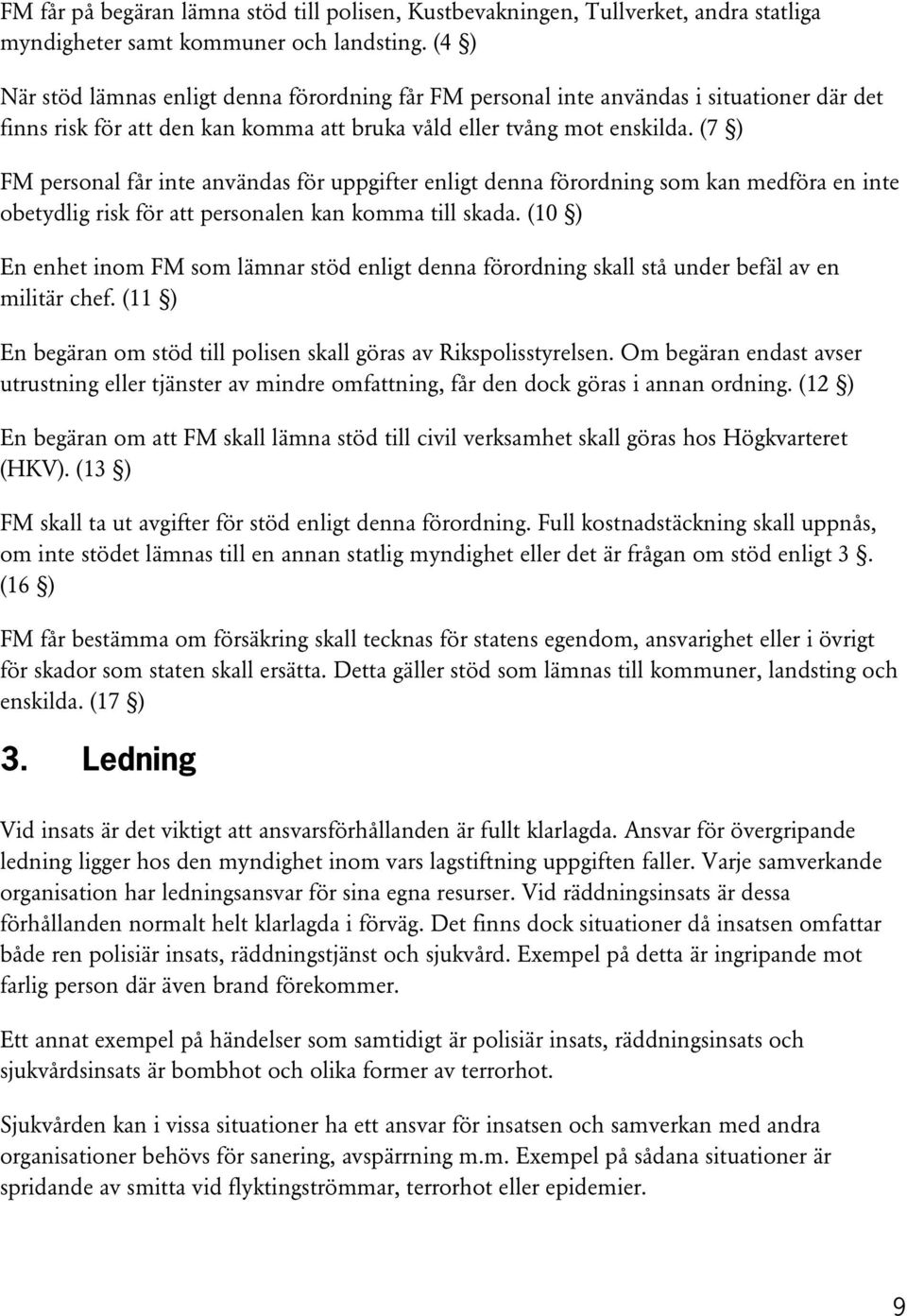 FM får på begäran lämna stöd till polisen, Kustbevakningen, Tullverket, andra statliga myndigheter samt kommuner och landsting. (4 §)

När stöd lämnas enligt denna förordning får FM personal inte användas i situationer där det finns risk för att den kan komma att bruka våld eller tvång mot enskilda. (7 §)

FM personal får inte användas för uppgifter enligt denna förordning som kan medföra en inte obetydlig risk för att personalen kan komma till skada. (10 §)

En enhet inom FM som lämnar stöd enligt denna förordning skall stå under befäl av en militär chef. (11 §)

En begäran om stöd till polisen skall göras av Rikspolisstyrelsen. Om begäran endast avser utrustning eller tjänster av mindre omfattning, får den dock göras i annan ordning. (12 §)

En begäran om att FM skall lämna stöd till civil verksamhet skall göras hos Högkvarteret (HKV). (13 §)

FM skall ta ut avgifter för stöd enligt denna förordning. Full kostnadstäckning skall uppnås, om inte stödet lämnas till en annan statlig myndighet eller det är frågan om stöd enligt 3 §. (16 §)

FM får bestämma om försäkring skall tecknas för statens egendom, ansvarighet eller i övrigt för skador som staten skall ersätta. Detta gäller stöd som lämnas till kommuner, landsting och enskilda. (17 §)

3. Ledning

Vid insats är det viktigt att ansvarsförhållanden är fullt klarlagda. Ansvar för övergripande ledning ligger hos den myndighet inom vars lagstiftning uppgiften faller. Varje samverkande organisation har ledningsansvar för sina egna resurser. Vid räddningsinsats är dessa förhållanden normalt helt klarlagda i förväg. Det finns dock situationer då insatsen omfattar både ren polisiär insats, räddningstjänst och sjukvård. Exempel på detta är ingripande mot farlig person där även brand förekommer.

Ett annat exempel på händelser som samtidigt är polisiär insats, räddningsinsats och sjukvårdsinsats är bombhot och olika former av terrorhot.

Sjukvården kan i vissa situationer ha ett ansvar för insatsen och samverkan med andra organisationer behövs för sanering, avspärrning m.m. Exempel på sådana situationer är spridande av smitta vid flyktingströmmar, terrorhot eller epidemier.

9